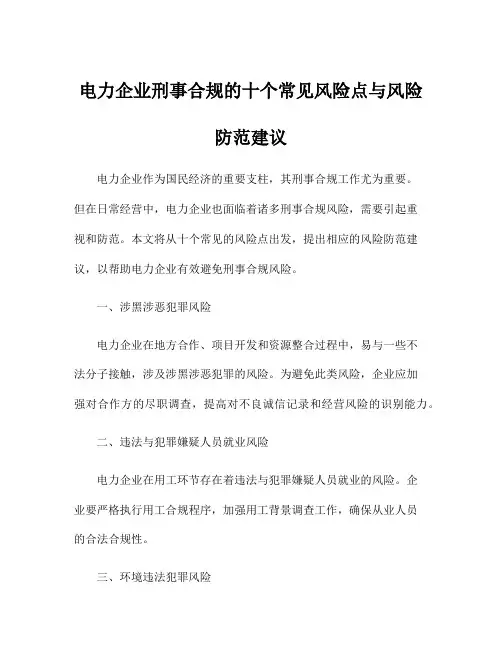 电力企业刑事合规的十个常见风险点与风险防范建议

电力企业作为国民经济的重要支柱，其刑事合规工作尤为重要。但在日常经营中，电力企业也面临着诸多刑事合规风险，需要引起重视和防范。本文将从十个常见的风险点出发，提出相应的风险防范建议，以帮助电力企业有效避免刑事合规风险。

一、涉黑涉恶犯罪风险

电力企业在地方合作、项目开发和资源整合过程中，易与一些不法分子接触，涉及涉黑涉恶犯罪的风险。为避免此类风险，企业应加强对合作方的尽职调查，提高对不良诚信记录和经营风险的识别能力。

二、违法与犯罪嫌疑人员就业风险

电力企业在用工环节存在着违法与犯罪嫌疑人员就业的风险。企业要严格执行用工合规程序，加强用工背景调查工作，确保从业人员的合法合规性。

三、环境违法犯罪风险